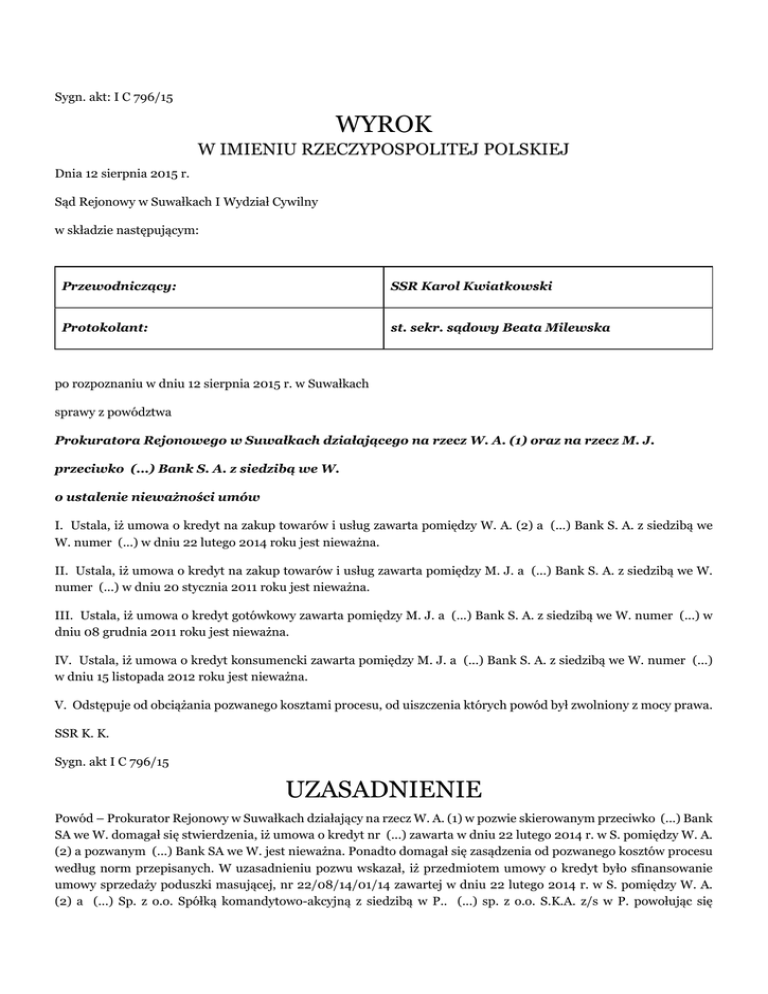 Sygn. akt: I C 796/15

WYROK

W IMIENIU RZECZYPOSPOLITEJ POLSKIEJ

Dnia 12 sierpnia 2015 r.

Sąd Rejonowy w Suwałkach I Wydział Cywilny

w składzie następującym:

| Przewodniczący: | SSR Karol Kwiatkowski |
|---|---|
| Protokolant: | st. sekr. sądowy Beata Milewska |

po rozpoznaniu w dniu 12 sierpnia 2015 r. w Suwałkach

sprawy z powództwa

Prokuratora Rejonowego w Suwałkach działającego na rzecz W. A. (1) oraz na rzecz M. J.

przeciwko (...) Bank S. A. z siedzibą we W.

o ustalenie nieważności umów

I. Ustala, iż umowa o kredyt na zakup towarów i usług zawarta pomiędzy W. A. (2) a (...) Bank S. A. z siedzibą we W. numer (...) w dniu 22 lutego 2014 roku jest nieważna.

II. Ustala, iż umowa o kredyt na zakup towarów i usług zawarta pomiędzy M. J. a (...) Bank S. A. z siedzibą we W. numer (...) w dniu 20 stycznia 2011 roku jest nieważna.

III. Ustala, iż umowa o kredyt gotówkowy zawarta pomiędzy M. J. a (...) Bank S. A. z siedzibą we W. numer (...) w dniu 08 grudnia 2011 roku jest nieważna.

IV. Ustala, iż umowa o kredyt konsumencki zawarta pomiędzy M. J. a (...) Bank S. A. z siedzibą we W. numer (...) w dniu 15 listopada 2012 roku jest nieważna.

V. Odstępuje od obciążania pozwanego kosztami procesu, od uiszczenia których powód był zwolniony z mocy prawa.

SSR K. K.

Sygn. akt I C 796/15

UZASADNIENIE

Powód – Prokurator Rejonowy w Suwałkach działający na rzecz W. A. (1) w pozwie skierowanym przeciwko (...) Bank SA we W. domagał się stwierdzenia, iż umowa o kredyt nr (...) zawarta w dniu 22 lutego 2014 r. w S. pomiędzy W. A. (2) a pozwanym (...) Bank SA we W. jest nieważna. Ponadto domagał się zasądzenia od pozwanego kosztów procesu według norm przepisanych. W uzasadnieniu pozwu wskazał, iż przedmiotem umowy o kredyt było sfinansowanie umowy sprzedaży poduszki masującej, nr 22/08/14/01/14 zawartej w dniu 22 lutego 2014 r. w S. pomiędzy W. A. (2) a (...) Sp. z o.o. Spółką komandytowo-akcyjną z siedzibą w P.. (...) sp. z o.o. S.K.A. z/s w P. powołując się